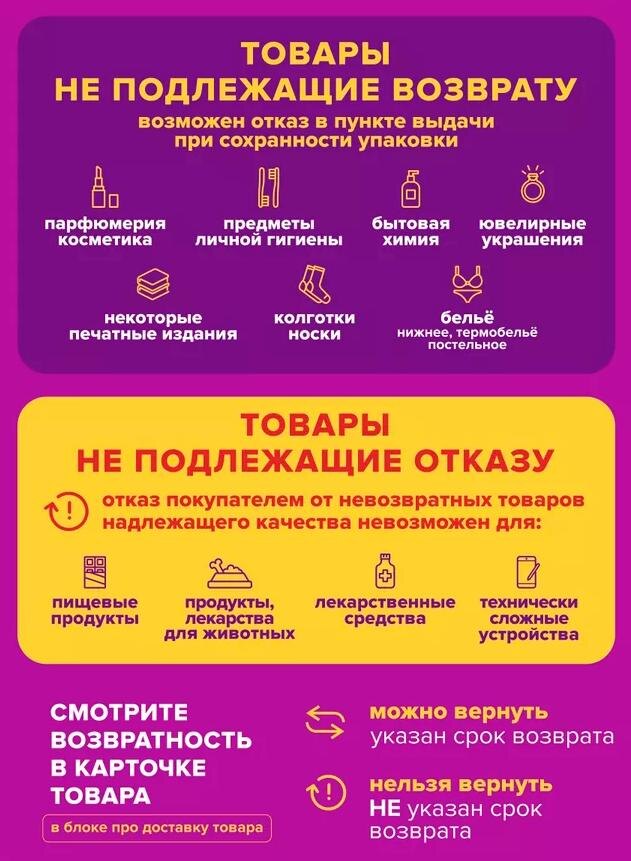 ТОВАРЫ
НЕ ПОДЛЕЖАЩИЕ ВОЗВРАТУ

возможен отказ в пункте выдачи при сохранности упаковки

парфюмерия косметика

предметы личной гигиены

бытовая химия

ювелирные украшения

некоторые печатные издания

колготки носки

бельё
нижнее, термобельё постельное

ТОВАРЫ
НЕ ПОДЛЕЖАЩИЕ ОТКАЗУ

отказ покупателем от невозвратных товаров надлежащего качества невозможен для:

пищевые продукты

продукты, лекарства для животных

лекарственные средства

технически сложные устройства

СМОТРИТЕ ВОЗВРАТНОСТЬ В КАРТОЧКЕ ТОВАРА

в блоке про доставку товара

можно вернуть
указан срок возврата

нельзя вернуть
НЕ указан срок возврата